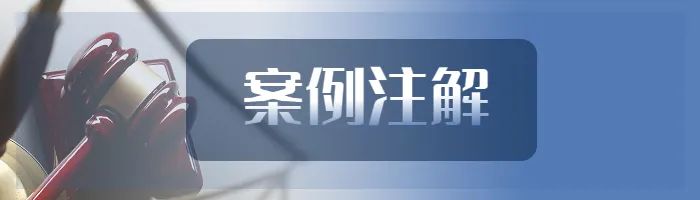 案例注解